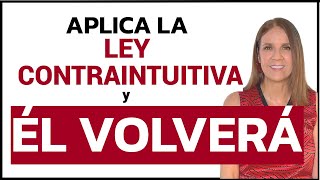 APLICA LA
LEY
CONTRAINTUITIVA
y
ÉL VOLVERÁ